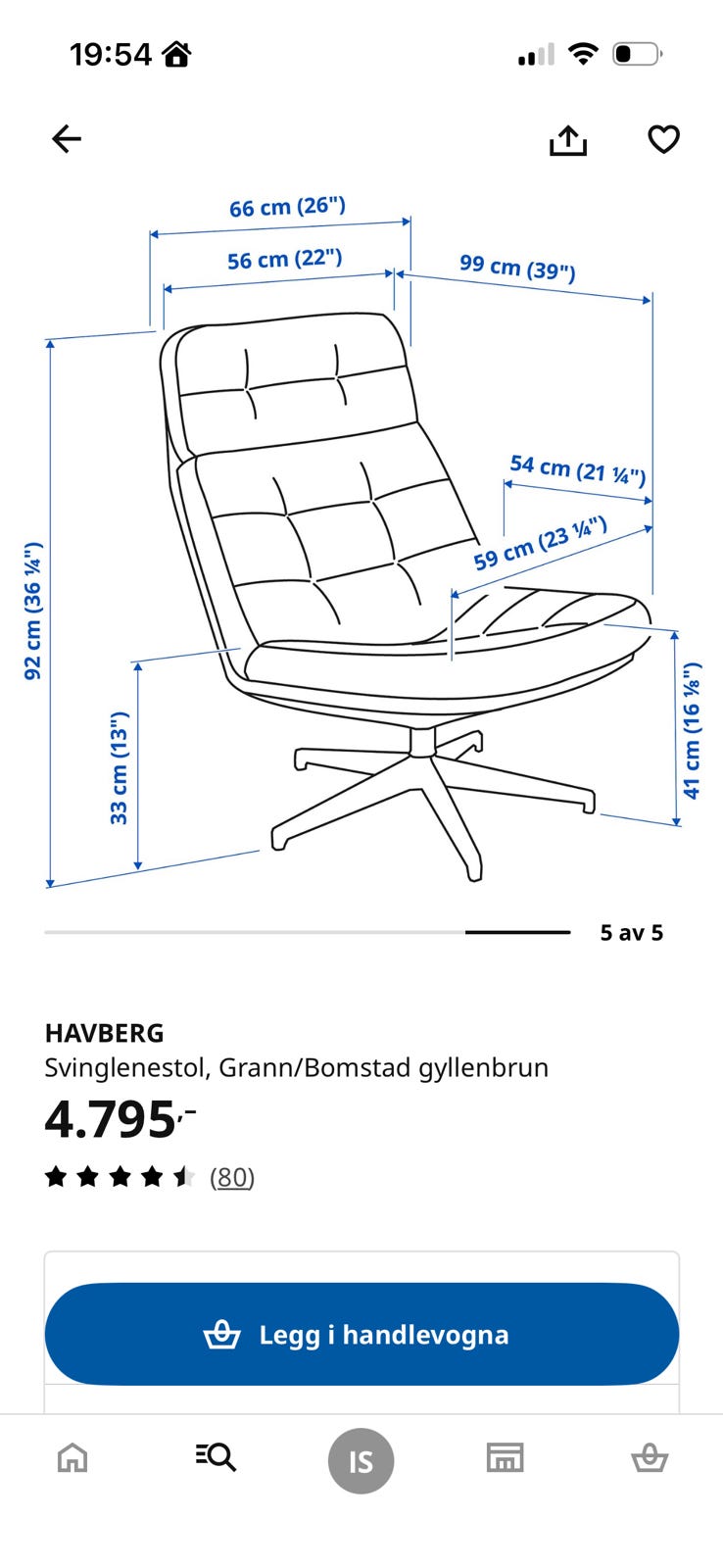 19:54

66 cm (26")
56 cm (22")
99 cm (39")
54 cm (21 ¼")
59 cm (23 ¼")
92 cm (36 ¼")
33 cm (13")
41 cm (16 ⅛")

5 av 5

HAVBERG
Svinglenestol, Grann/Bomstad gyllenbrun
4.795,-
(80)

Legg i handlevogna

IS